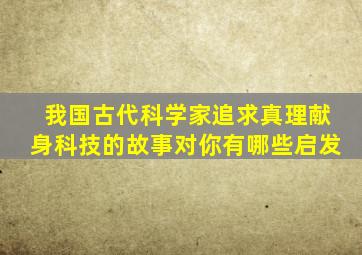 我国古代科学家追求真理献身科技的故事对你有哪些启发